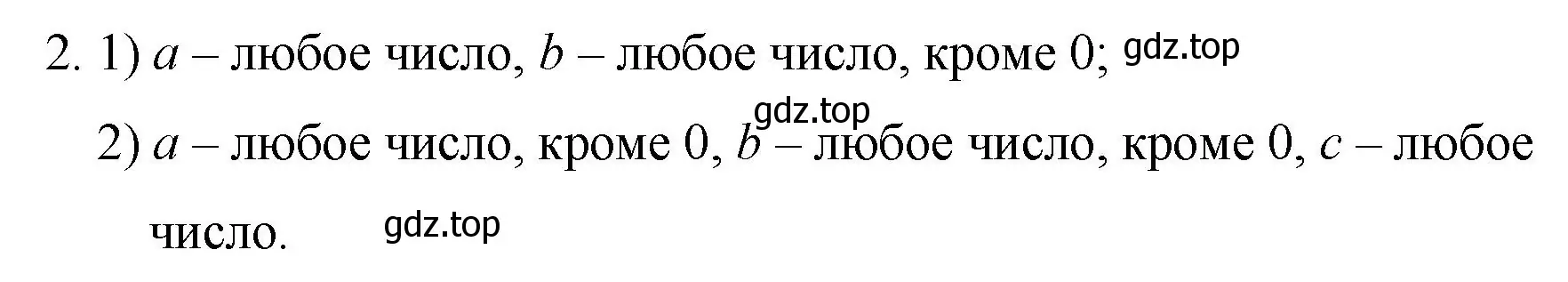 2. 1) $a$ – любое число, $b$ – любое число, кроме 0; gdz.top

gdz.top

2) $a$ – любое число, кроме 0, $b$ – любое число, кроме 0, $c$ – любое число. gdz.top